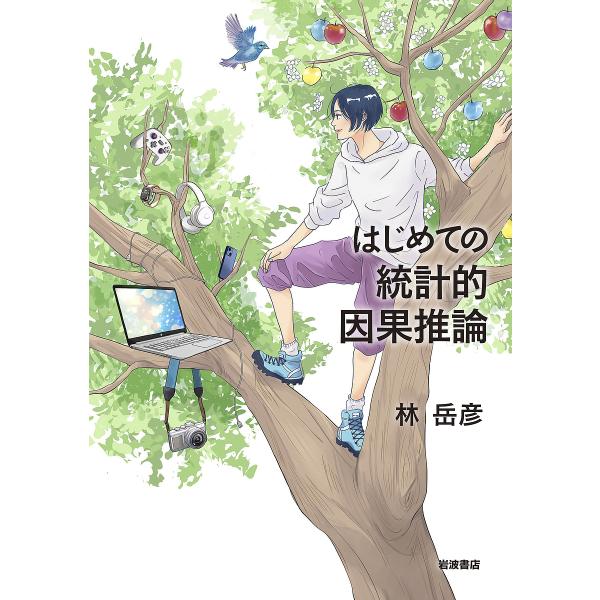 はじめての
統計的
因果推論

林 岳彦

岩波書店